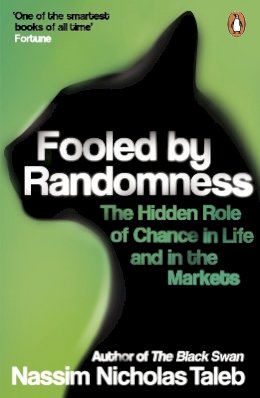 'One of the smartest books of all time'
Fortune

Fooled by Randomness

The Hidden Role of Chance in Life and in the Markets

Author of The Black Swan
Nassim Nicholas Taleb